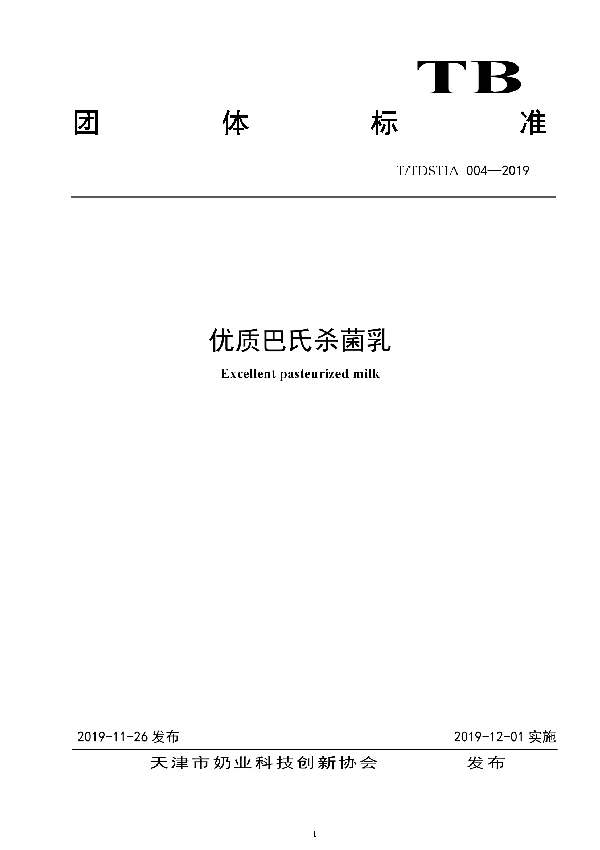 TB

团 体 标 准

T/TDSTIA 004—2019

优质巴氏杀菌乳

Excellent pasteurized milk

2019-11-26 发布

2019-12-01 实施

天津市奶业科技创新协会 发布

I